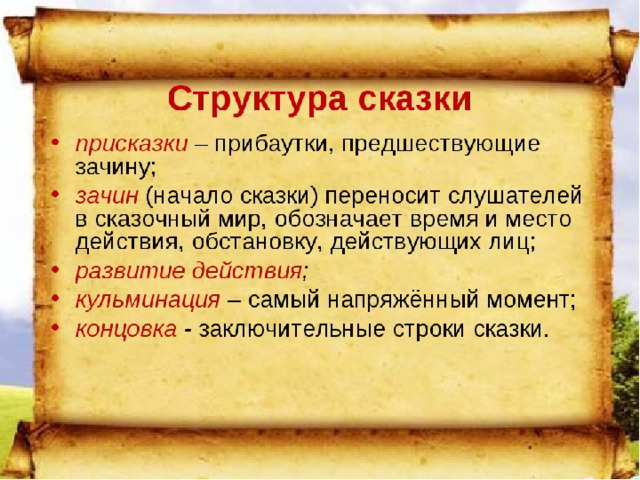 Структура сказки

• присказки – прибаутки, предшествующие зачину;
• зачин (начало сказки) переносит слушателей в сказочный мир, обозначает время и место действия, обстановку, действующих лиц;
• развитие действия;
• кульминация – самый напряжённый момент;
• концовка - заключительные строки сказки.